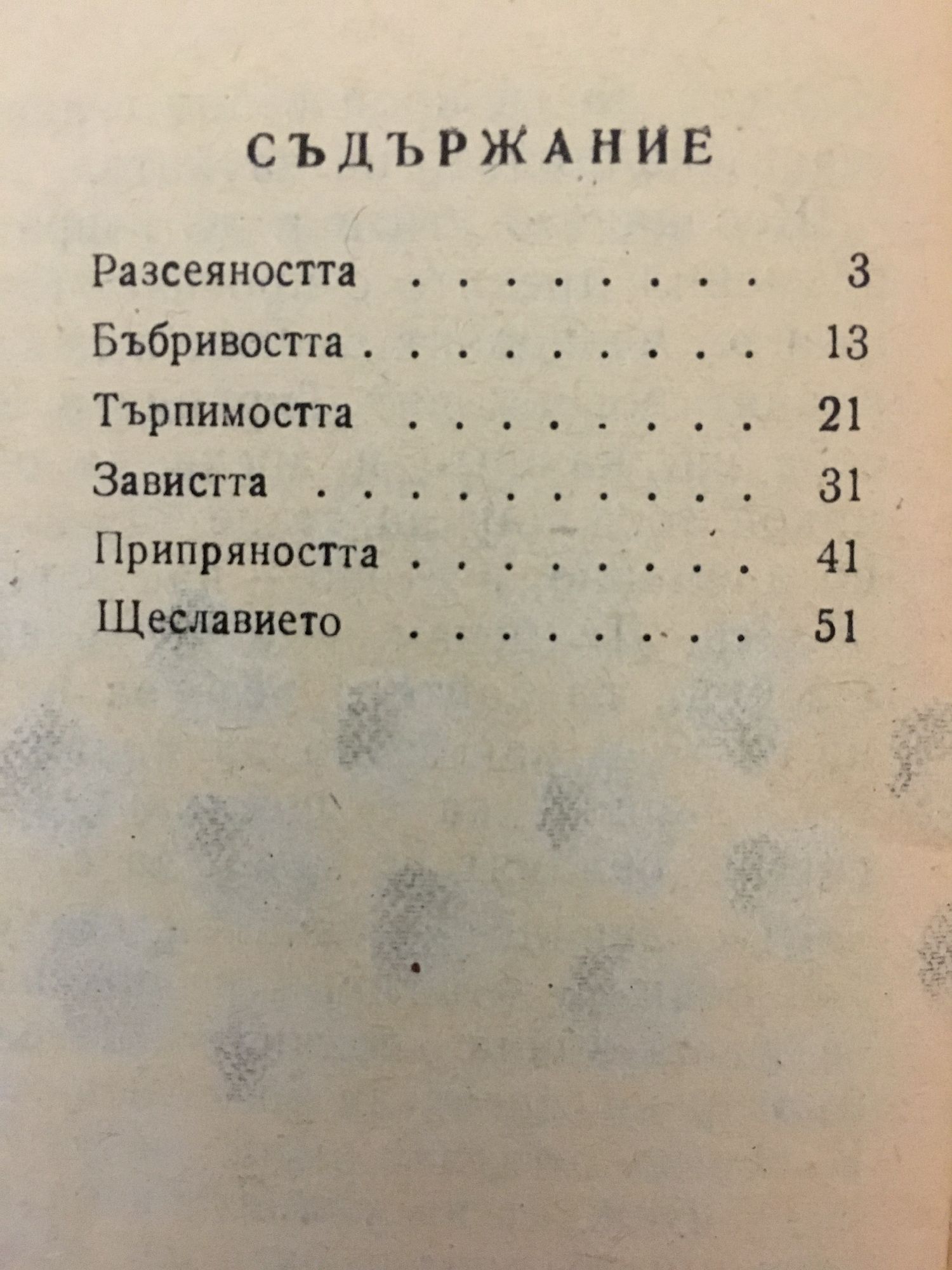 СЪДЪРЖАНИЕ

Разсеяността 3
Бъбривостта 13
Търпимостта 21
Завистта 31
Припряността 41
Щеславието 51